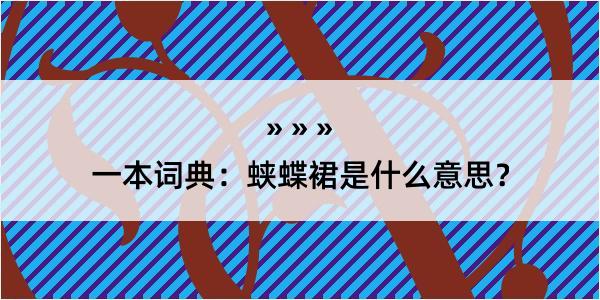 » » »

一本词典：蛱蝶裙是什么意思？